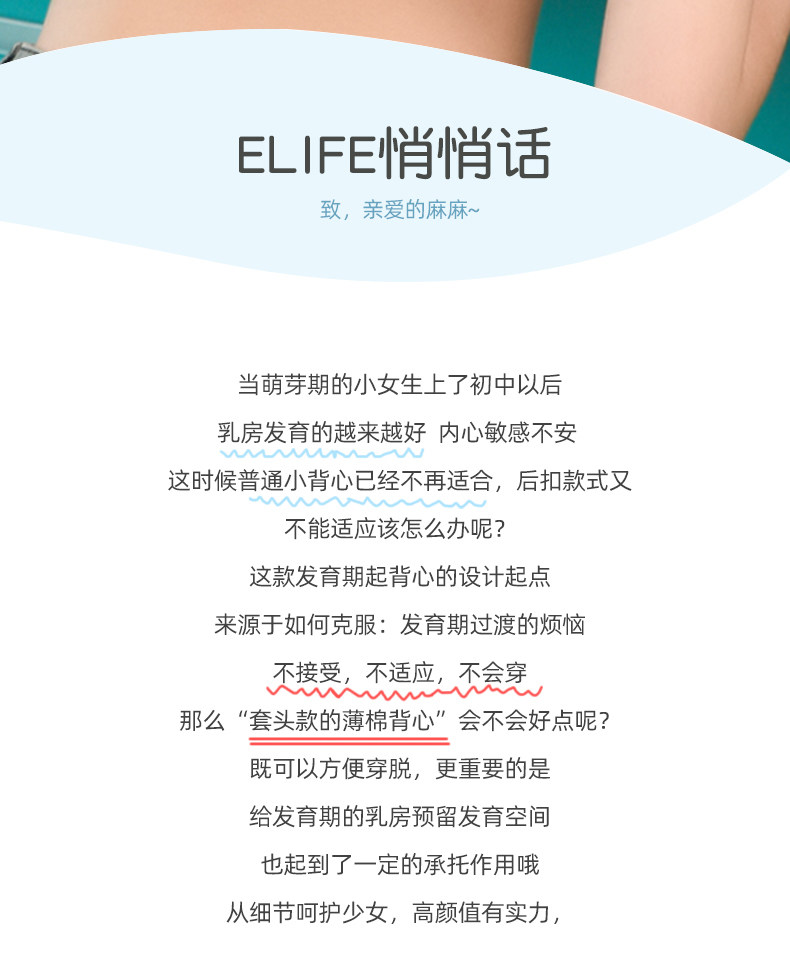 ELIFE悄悄话

致，亲爱的麻麻~

当萌芽期的小女生上了初中以后

乳房发育的越来越好 内心敏感不安

这时候普通小背心已经不再适合，后扣款式又

不能适应该怎么办呢？

这款发育期起背心的设计起点

来源于如何克服：发育期过渡的烦恼

不接受，不适应，不会穿

那么“套头款的薄棉背心”会不会好点呢？

既可以方便穿脱，更重要的是

给发育期的乳房预留发育空间

也起到了一定的承托作用哦

从细节呵护少女，高颜值有实力，